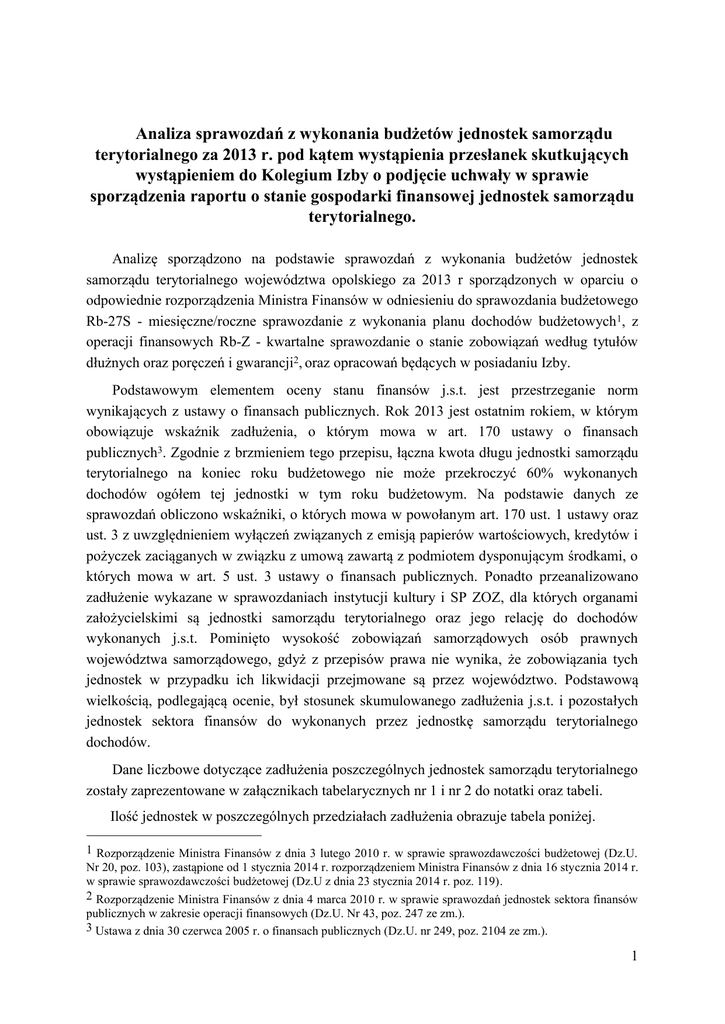 Analiza sprawozdań z wykonania budżetów jednostek samorządu terytorialnego za 2013 r. pod kątem wystąpienia przesłanek skutkujących wystąpieniem do Kolegium Izby o podjęcie uchwały w sprawie sporządzenia raportu o stanie gospodarki finansowej jednostek samorządu terytorialnego.

Analizę sporządzono na podstawie sprawozdań z wykonania budżetów jednostek samorządu terytorialnego województwa opolskiego za 2013 r sporządzonych w oparciu o odpowiednie rozporządzenia Ministra Finansów w odniesieniu do sprawozdania budżetowego Rb-27S - miesięczne/roczne sprawozdanie z wykonania planu dochodów budżetowych$^1$, z operacji finansowych Rb-Z - kwartalne sprawozdanie o stanie zobowiązań według tytułów dłużnych oraz poręczeń i gwarancji$^2$, oraz opracowań będących w posiadaniu Izby.

Podstawowym elementem oceny stanu finansów j.s.t. jest przestrzeganie norm wynikających z ustawy o finansach publicznych. Rok 2013 jest ostatnim rokiem, w którym obowiązuje wskaźnik zadłużenia, o którym mowa w art. 170 ustawy o finansach publicznych$^3$. Zgodnie z brzmieniem tego przepisu, łączna kwota długu jednostki samorządu terytorialnego na koniec roku budżetowego nie może przekroczyć 60% wykonanych dochodów ogółem tej jednostki w tym roku budżetowym. Na podstawie danych ze sprawozdań obliczono wskaźniki, o których mowa w powołanym art. 170 ust. 1 ustawy oraz ust. 3 z uwzględnieniem wyłączeń związanych z emisją papierów wartościowych, kredytów i pożyczek zaciąganych w związku z umową zawartą z podmiotem dysponującym środkami, o których mowa w art. 5 ust. 3 ustawy o finansach publicznych. Ponadto przeanalizowano zadłużenie wykazane w sprawozdaniach instytucji kultury i SP ZOZ, dla których organami założycielskimi są jednostki samorządu terytorialnego oraz jego relację do dochodów wykonanych j.s.t. Pominięto wysokość zobowiązań samorządowych osób prawnych województwa samorządowego, gdyż z przepisów prawa nie wynika, że zobowiązania tych jednostek w przypadku ich likwidacji przejmowane są przez województwo. Podstawową wielkością, podlegającą ocenie, był stosunek skumulowanego zadłużenia j.s.t. i pozostałych jednostek sektora finansów do wykonanych przez jednostkę samorządu terytorialnego dochodów.

Dane liczbowe dotyczące zadłużenia poszczególnych jednostek samorządu terytorialnego zostały zaprezentowane w załącznikach tabelarycznych nr 1 i nr 2 do notatki oraz tabeli.

Ilość jednostek w poszczególnych przedziałach zadłużenia obrazuje tabela poniżej.

$^1$ Rozporządzenie Ministra Finansów z dnia 3 lutego 2010 r. w sprawie sprawozdawczości budżetowej (Dz.U. Nr 20, poz. 103), zastąpione od 1 stycznia 2014 r. rozporządzeniem Ministra Finansów z dnia 16 stycznia 2014 r. w sprawie sprawozdawczości budżetowej (Dz.U z dnia 23 stycznia 2014 r. poz. 119).
$^2$ Rozporządzenie Ministra Finansów z dnia 4 marca 2010 r. w sprawie sprawozdań jednostek sektora finansów publicznych w zakresie operacji finansowych (Dz.U. Nr 43, poz. 247 ze zm.).
$^3$ Ustawa z dnia 30 czerwca 2005 r. o finansach publicznych (Dz.U. nr 249, poz. 2104 ze zm.).

1